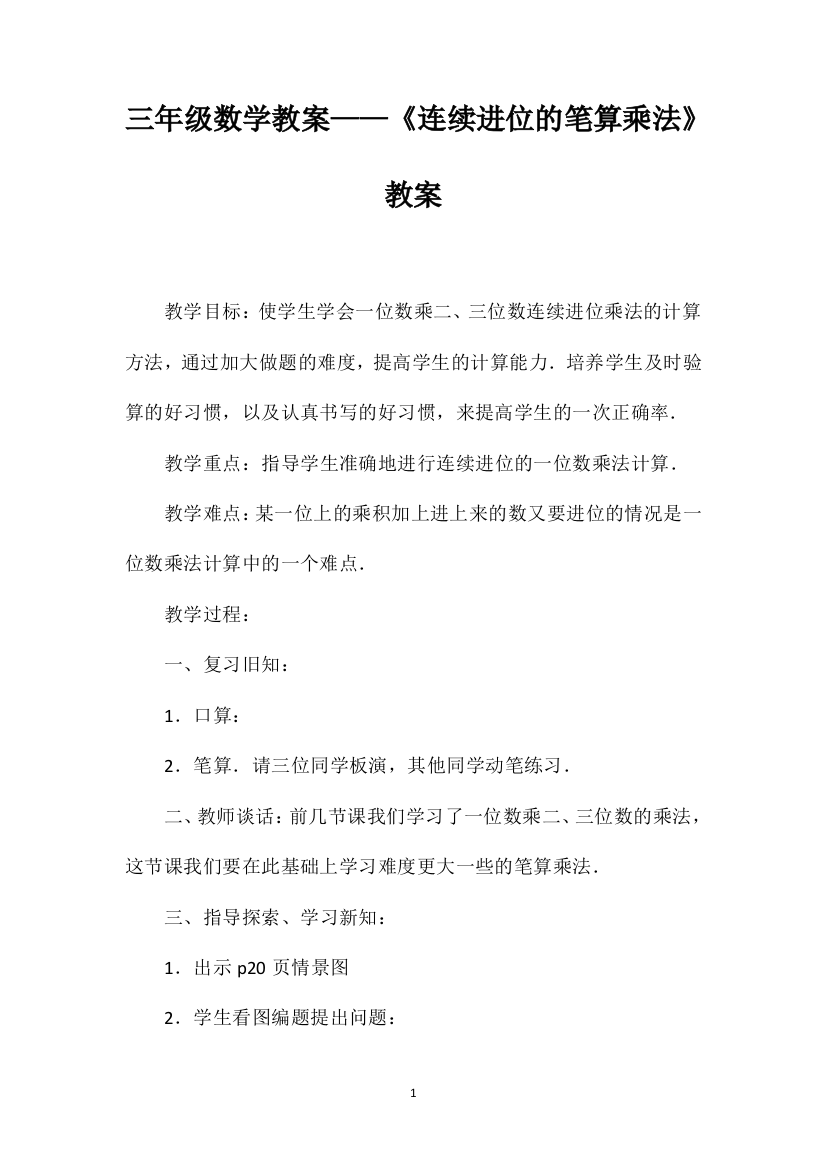 三年级数学教案——《连续进位的笔算乘法》教案

教学目标：使学生学会一位数乘二、三位数连续进位乘法的计算方法，通过加大做题的难度，提高学生的计算能力．培养学生及时验算的好习惯，以及认真书写的好习惯，来提高学生的一次正确率．

教学重点：指导学生准确地进行连续进位的一位数乘法计算．

教学难点：某一位上的乘积加上进上来的数又要进位的情况是一位数乘法计算中的一个难点．

教学过程：

一、复习旧知：

1．口算：

2．笔算．请三位同学板演，其他同学动笔练习．

二、教师谈话：前几节课我们学习了一位数乘二、三位数的乘法，这节课我们要在此基础上学习难度更大一些的笔算乘法．

三、指导探索、学习新知：

1．出示 p20 页情景图

2．学生看图编题提出问题：

1